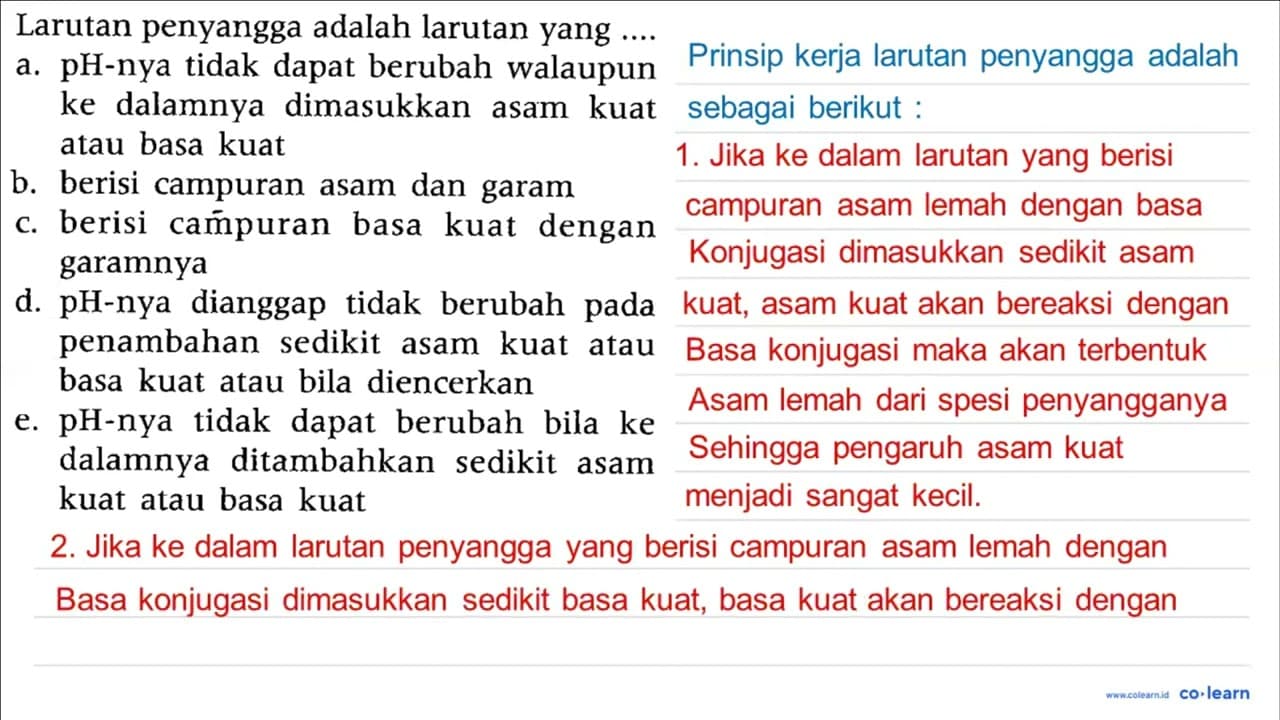 Larutan penyangga adalah larutan yang ....
a. pH-nya tidak dapat berubah walaupun ke dalamnya dimasukkan asam kuat atau basa kuat
b. berisi campuran asam dan garam
c. berisi campuran basa kuat dengan garamnya
d. pH-nya dianggap tidak berubah pada penambahan sedikit asam kuat atau basa kuat atau bila diencerkan
e. pH-nya tidak dapat berubah bila ke dalamnya ditambahkan sedikit asam kuat atau basa kuat

Prinsip kerja larutan penyangga adalah sebagai berikut :
1. Jika ke dalam larutan yang berisi campuran asam lemah dengan basa Konjugasi dimasukkan sedikit asam kuat, asam kuat akan bereaksi dengan Basa konjugasi maka akan terbentuk Asam lemah dari spesi penyangganya Sehingga pengaruh asam kuat menjadi sangat kecil.
2. Jika ke dalam larutan penyangga yang berisi campuran asam lemah dengan Basa konjugasi dimasukkan sedikit basa kuat, basa kuat akan bereaksi dengan

www.colearn.id co·learn